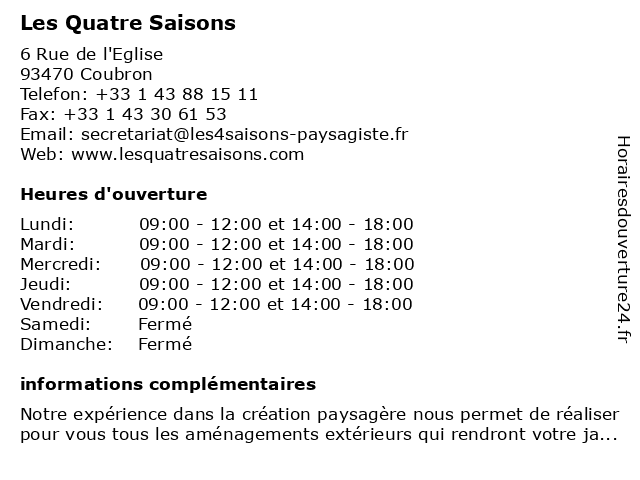 Les Quatre Saisons

6 Rue de l'Eglise
93470 Coubron
Telefon: +33 1 43 88 15 11
Fax: +33 1 43 30 61 53
Email: secretariat@les4saisons-paysagiste.fr
Web: www.lesquatresaisons.com

Heures d'ouverture

| | |
|---|---|
| Lundi: | 09:00 - 12:00 et 14:00 - 18:00 |
| Mardi: | 09:00 - 12:00 et 14:00 - 18:00 |
| Mercredi: | 09:00 - 12:00 et 14:00 - 18:00 |
| Jeudi: | 09:00 - 12:00 et 14:00 - 18:00 |
| Vendredi: | 09:00 - 12:00 et 14:00 - 18:00 |
| Samedi: | Fermé |
| Dimanche: | Fermé |

informations complémentaires

Notre expérience dans la création paysagère nous permet de réaliser pour vous tous les aménagements extérieurs qui rendront votre ja...

Horairesdouverture24.fr